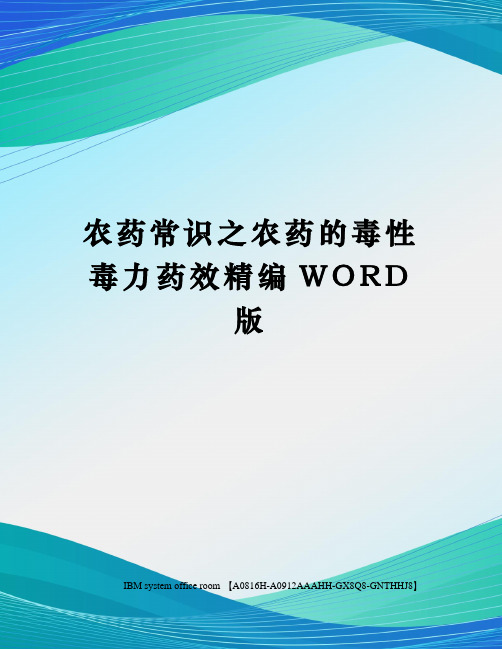 农药常识之农药的毒性毒力药效精编 WORD 版

IBM system office room 【A0816H-A0912AAAHH-GX8Q8-GNTHHJ8】